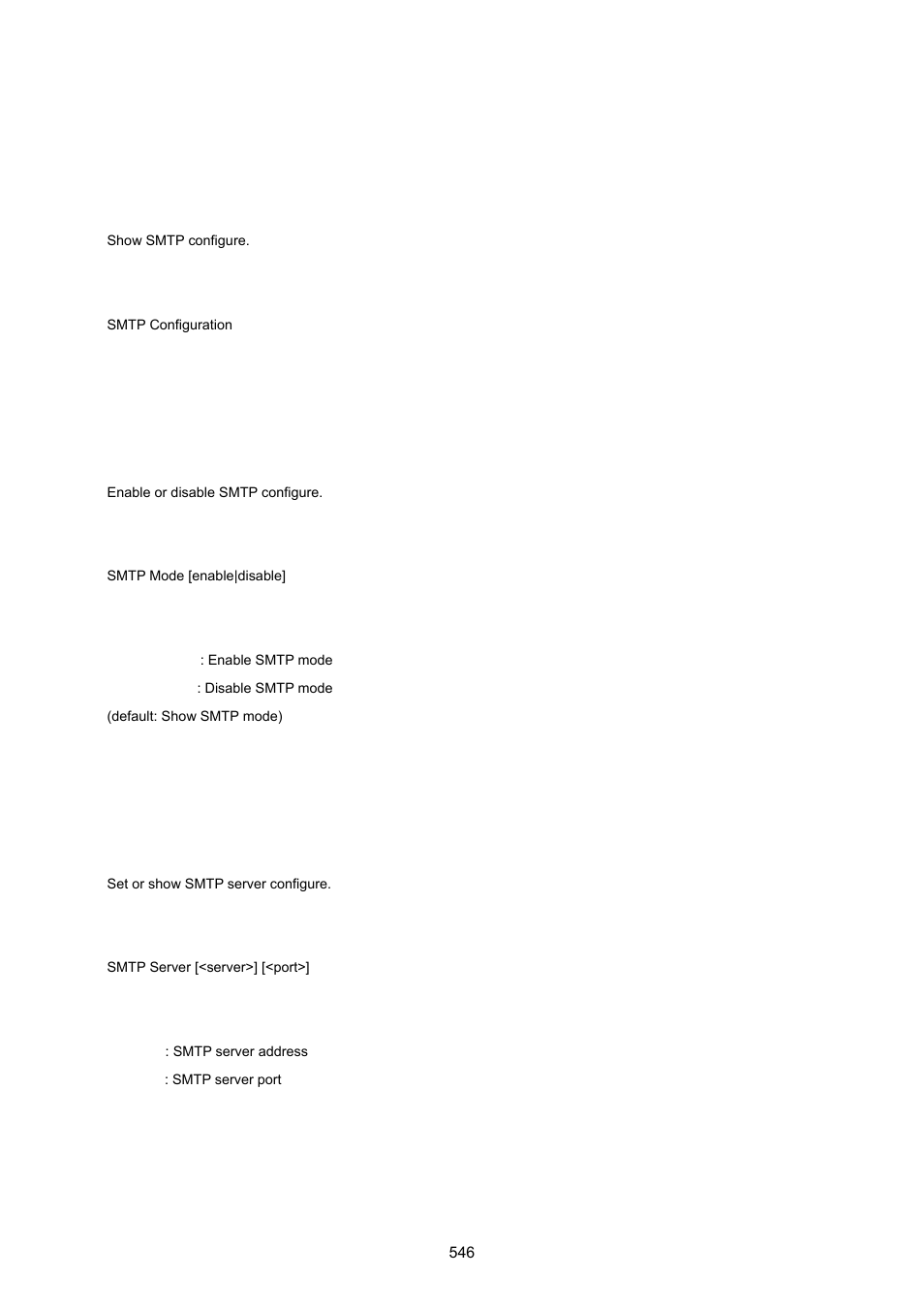 Show SMTP configure.

SMTP Configuration

Enable or disable SMTP configure.

SMTP Mode [enable|disable]

: Enable SMTP mode

: Disable SMTP mode

(default: Show SMTP mode)

Set or show SMTP server configure.

SMTP Server [<server>] [<port>]

: SMTP server address

: SMTP server port

546